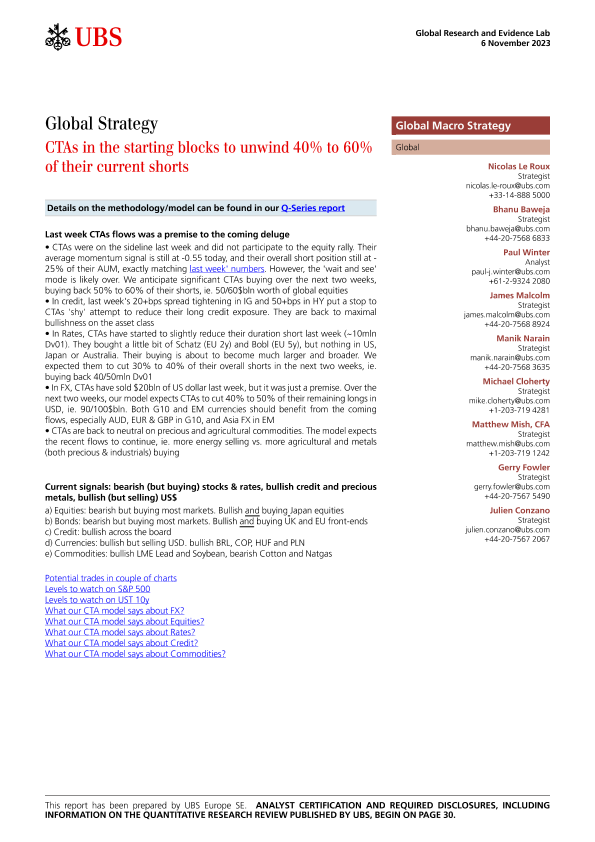 UBS

Global Research and Evidence Lab
6 November 2023

Global Strategy

CTAs in the starting blocks to unwind 40% to 60% of their current shorts

Details on the methodology/model can be found in our Q-Series report

Last week CTAs flows was a premise to the coming deluge

• CTAs were on the sideline last week and did not participate to the equity rally. Their average momentum signal is still at -0.55 today, and their overall short position still at -25% of their AUM, exactly matching last week' numbers. However, the 'wait and see' mode is likely over. We anticipate significant CTAs buying over the next two weeks, buying back 50% to 60% of their shorts, ie. 50/60$bln worth of global equities
• In credit, last week's 20+bps spread tightening in IG and 50+bps in HY put a stop to CTAs 'shy' attempt to reduce their long credit exposure. They are back to maximal bullishness on the asset class
• In Rates, CTAs have started to slightly reduce their duration short last week (~10mln Dv01). They bought a little bit of Schatz (EU 2y) and Bobl (EU 5y), but nothing in US, Japan or Australia. Their buying is about to become much larger and broader. We expected them to cut 30% to 40% of their overall shorts in the next two weeks, ie. buying back 40/50mln Dv01
• In FX, CTAs have sold $20bln of US dollar last week, but it was just a premise. Over the next two weeks, our model expects CTAs to cut 40% to 50% of their remaining longs in USD, ie. 90/100$bln. Both G10 and EM currencies should benefit from the coming flows, especially AUD, EUR & GBP in G10, and Asia FX in EM
• CTAs are back to neutral on precious and agricultural commodities. The model expects the recent flows to continue, ie. more energy selling vs. more agricultural and metals (both precious & industrials) buying

Current signals: bearish (but buying) stocks & rates, bullish credit and precious metals, bullish (but selling) US$

a) Equities: bearish but buying most markets. Bullish and buying Japan equities
b) Bonds: bearish but buying most markets. Bullish and buying UK and EU front-ends
c) Credit: bullish across the board
d) Currencies: bullish but selling USD. bullish BRL, COP, HUF and PLN
e) Commodities: bullish LME Lead and Soybean, bearish Cotton and Natgas

Potential trades in couple of charts
Levels to watch on S&P 500
Levels to watch on UST 10y
What our CTA model says about FX?
What our CTA model says about Equities?
What our CTA model says about Rates?
What our CTA model says about Credit?
What our CTA model says about Commodities?

Global Macro Strategy

Global

Nicolas Le Roux
Strategist
nicolas.le-roux@ubs.com
+33-14-888 5000

Bhanu Baweja
Strategist
bhanu.baweja@ubs.com
+44-20-7568 6833

Paul Winter
Analyst
paul-j.winter@ubs.com
+61-2-9324 2080

James Malcolm
Strategist
james.malcolm@ubs.com
+44-20-7568 8924

Manik Narain
Strategist
manik.narain@ubs.com
+44-20-7568 3635

Michael Cloherty
Strategist
mike.cloherty@ubs.com
+1-203-719 4281

Matthew Mish, CFA
Strategist
matthew.mish@ubs.com
+1-203-719 1242

Gerry Fowler
Strategist
gerry.fowler@ubs.com
+44-20-7567 5490

Julien Conzano
Strategist
julien.conzano@ubs.com
+44-20-7567 2067

This report has been prepared by UBS Europe SE. ANALYST CERTIFICATION AND REQUIRED DISCLOSURES, INCLUDING INFORMATION ON THE QUANTITATIVE RESEARCH REVIEW PUBLISHED BY UBS, BEGIN ON PAGE 30.